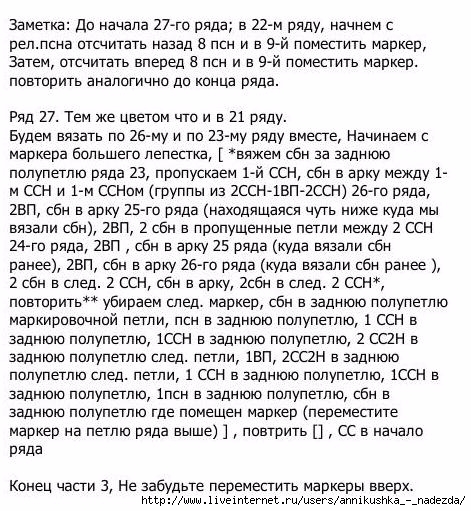 Заметка: До начала 27-го ряда; в 22-м ряду, начнем с рел.псна отсчитать назад 8 псн и в 9-й поместить маркер, Затем, отсчитать вперед 8 псн и в 9-й поместить маркер. повторить аналогично до конца ряда.

Ряд 27. Тем же цветом что и в 21 ряду.
Будем вязать по 26-му и по 23-му ряду вместе, Начинаем с маркера большего лепестка, [ *вяжем сбн за заднюю полупетлю ряда 23, пропускаем 1-й ССН, сбн в арку между 1-м ССН и 1-м ССНом (группы из 2ССН-1ВП-2ССН) 26-го ряда, 2ВП, сбн в арку 25-го ряда (находящаяся чуть ниже куда мы вязали сбн), 2ВП, 2 сбн в пропущенные петли между 2 ССН 24-го ряда, 2ВП , сбн в арку 25 ряда (куда вязали сбн ранее), 2ВП, сбн в арку 26-го ряда (куда вязали сбн ранее ), 2 сбн в след. 2 ССН, сбн в арку, 2сбн в след. 2 ССН*, повторить** убираем след. маркер, сбн в заднюю полупетлю маркировочной петли, псн в заднюю полупетлю, 1 ССН в заднюю полупетлю, 1ССН в заднюю полупетлю, 2 СС2Н в заднюю полупетлю след. петли, 1ВП, 2СС2Н в заднюю полупетлю след. петли, 1 ССН в заднюю полупетлю, 1ССН в заднюю полупетлю, 1псн в заднюю полупетлю, сбн в заднюю полупетлю где помещен маркер (переместите маркер на петлю ряда выше) ] , повтрить [] , СС в начало ряда

Конец части 3, Не забудьте переместить маркеры вверх.
http://www.liveinternet.ru/users/annikushka_-_nadezda/